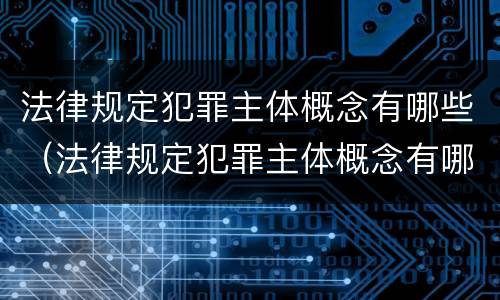 法律规定犯罪主体概念有哪些（法律规定犯罪主体概念有哪